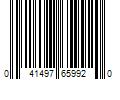 0 41497 65992 0